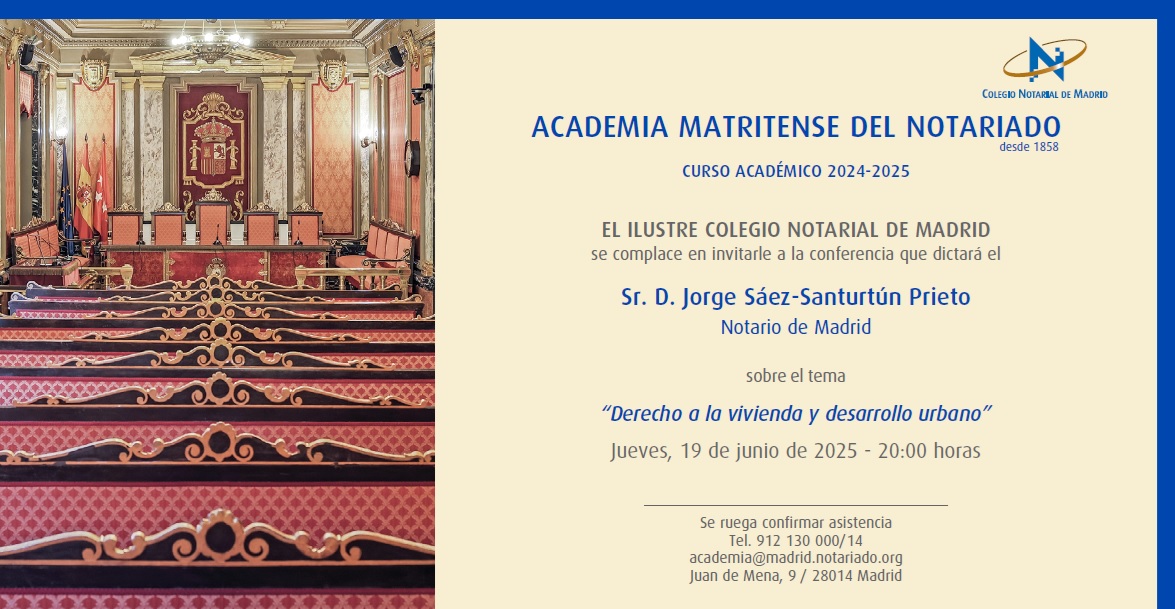 COLEGIO NOTARIAL DE MADRID

ACADEMIA MATRITENSE DEL NOTARIADO
desde 1858

CURSO ACADÉMICO 2024-2025

EL ILUSTRE COLEGIO NOTARIAL DE MADRID
se complace en invitarle a la conferencia que dictará el

Sr. D. Jorge Sáez-Santurtún Prieto
Notario de Madrid

sobre el tema

"Derecho a la vivienda y desarrollo urbano"

Jueves, 19 de junio de 2025 - 20:00 horas

Se ruega confirmar asistencia
Tel. 912 130 000/14
academia@madrid.notariado.org
Juan de Mena, 9 / 28014 Madrid